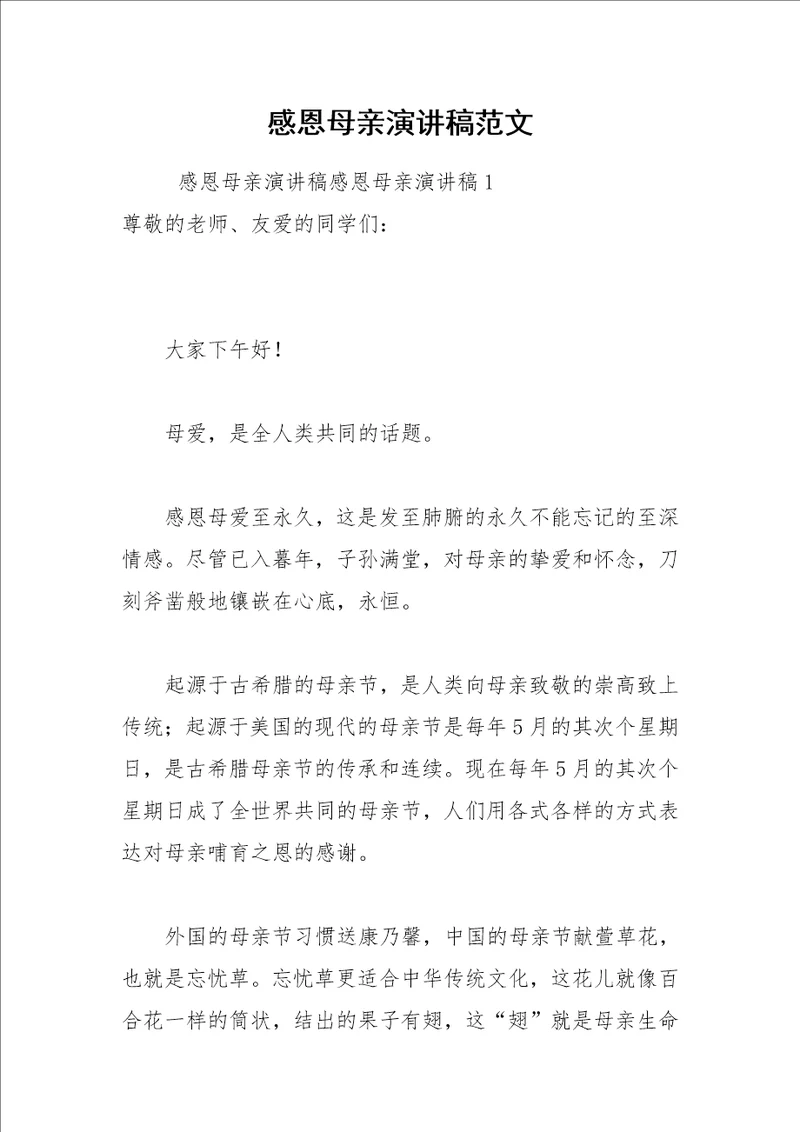 感恩母亲演讲稿范文

感恩母亲演讲稿感恩母亲演讲稿1
尊敬的老师、友爱的同学们：

大家下午好！

母爱，是全人类共同的话题。

感恩母爱至永久，这是发至肺腑的永久不能忘记的至深情感。尽管已入暮年，子孙满堂，对母亲的挚爱和怀念，刀刻斧凿般地镶嵌在心底，永恒。

起源于古希腊的母亲节，是人类向母亲致敬的崇高致上传统；起源于美国的现代的母亲节是每年5月的其次个星期日，是古希腊母亲节的传承和连续。现在每年5月的其次个星期日成了全世界共同的母亲节，人们用各式各样的方式表达对母亲哺育之恩的感谢。

外国的母亲节习惯送康乃馨，中国的母亲节献萱草花，也就是忘忧草。忘忧草更适合中华传统文化，这花儿就像百合花一样的筒状，结出的果子有翅，这“翅”就是母亲生命